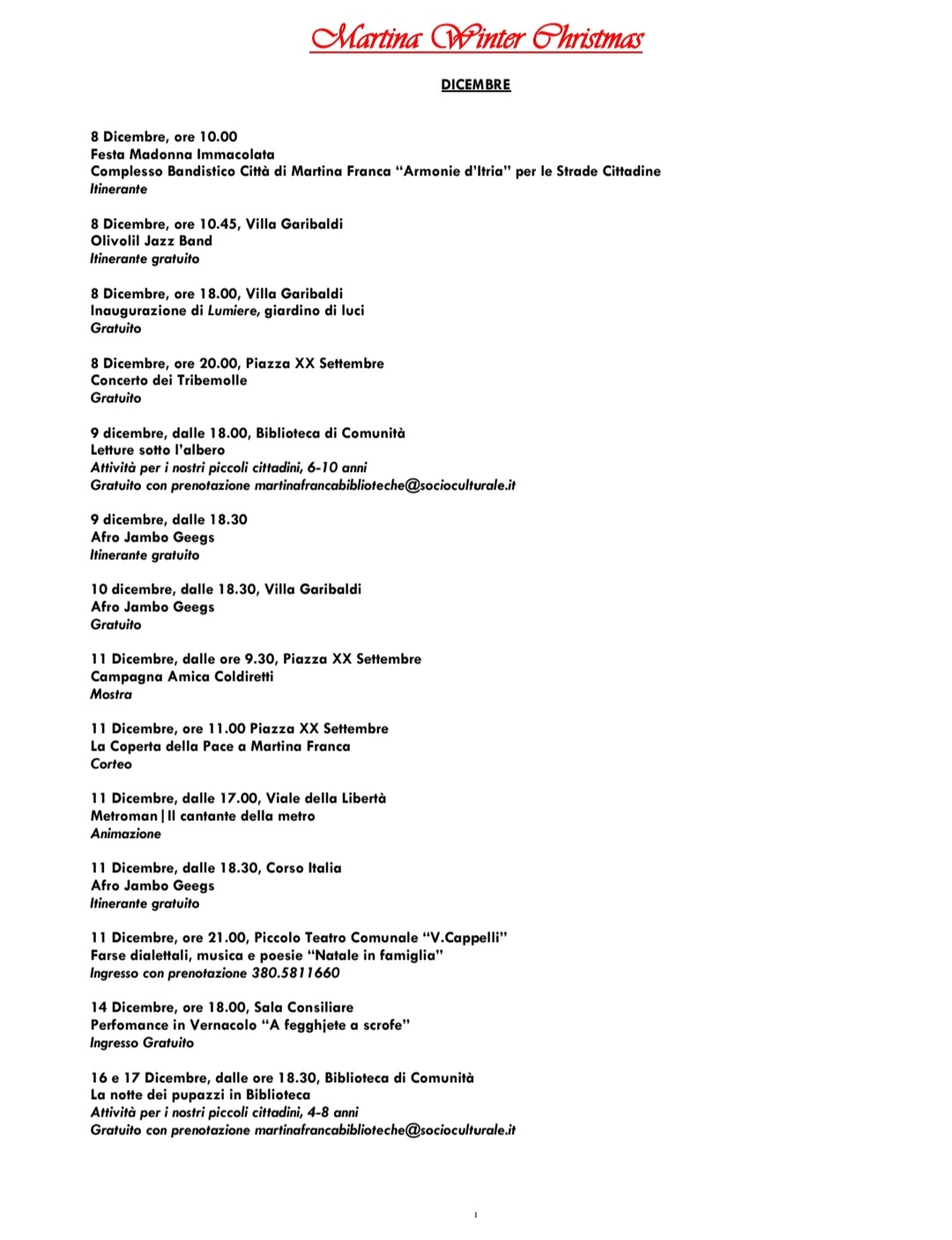 Martina Winter Christmas

DICEMBRE

8 Dicembre, ore 10.00
Festa Madonna Immacolata
Complesso Bandistico Città di Martina Franca “Armonie d'Itria” per le Strade Cittadine
Itinerante

8 Dicembre, ore 10.45, Villa Garibaldi
Olivolil Jazz Band
Itinerante gratuito

8 Dicembre, ore 18.00, Villa Garibaldi
Inaugurazione di Lumiere, giardino di luci
Gratuito

8 Dicembre, ore 20.00, Piazza XX Settembre
Concerto dei Tribemolle
Gratuito

9 dicembre, dalle 18.00, Biblioteca di Comunità
Letture sotto l'albero
Attività per i nostri piccoli cittadini, 6-10 anni
Gratuito con prenotazione martinafrancabiblioteche@socioculturale.it

9 dicembre, dalle 18.30
Afro Jambo Geegs
Itinerante gratuito

10 dicembre, dalle 18.30, Villa Garibaldi
Afro Jambo Geegs
Gratuito

11 Dicembre, dalle ore 9.30, Piazza XX Settembre
Campagna Amica Coldiretti
Mostra

11 Dicembre, ore 11.00 Piazza XX Settembre
La Coperta della Pace a Martina Franca
Corteo

11 Dicembre, dalle 17.00, Viale della Libertà
Metroman|Il cantante della metro
Animazione

11 Dicembre, dalle 18.30, Corso Italia
Afro Jambo Geegs
Itinerante gratuito

11 Dicembre, ore 21.00, Piccolo Teatro Comunale “V.Cappelli”
Farse dialettali, musica e poesie “Natale in famiglia”
Ingresso con prenotazione 380.5811660

14 Dicembre, ore 18.00, Sala Consiliare
Perfomance in Vernacolo “A fegghjete a scrofe”
Ingresso Gratuito

16 e 17 Dicembre, dalle ore 18.30, Biblioteca di Comunità
La notte dei pupazzi in Biblioteca
Attività per i nostri piccoli cittadini, 4-8 anni
Gratuito con prenotazione martinafrancabiblioteche@socioculturale.it

1